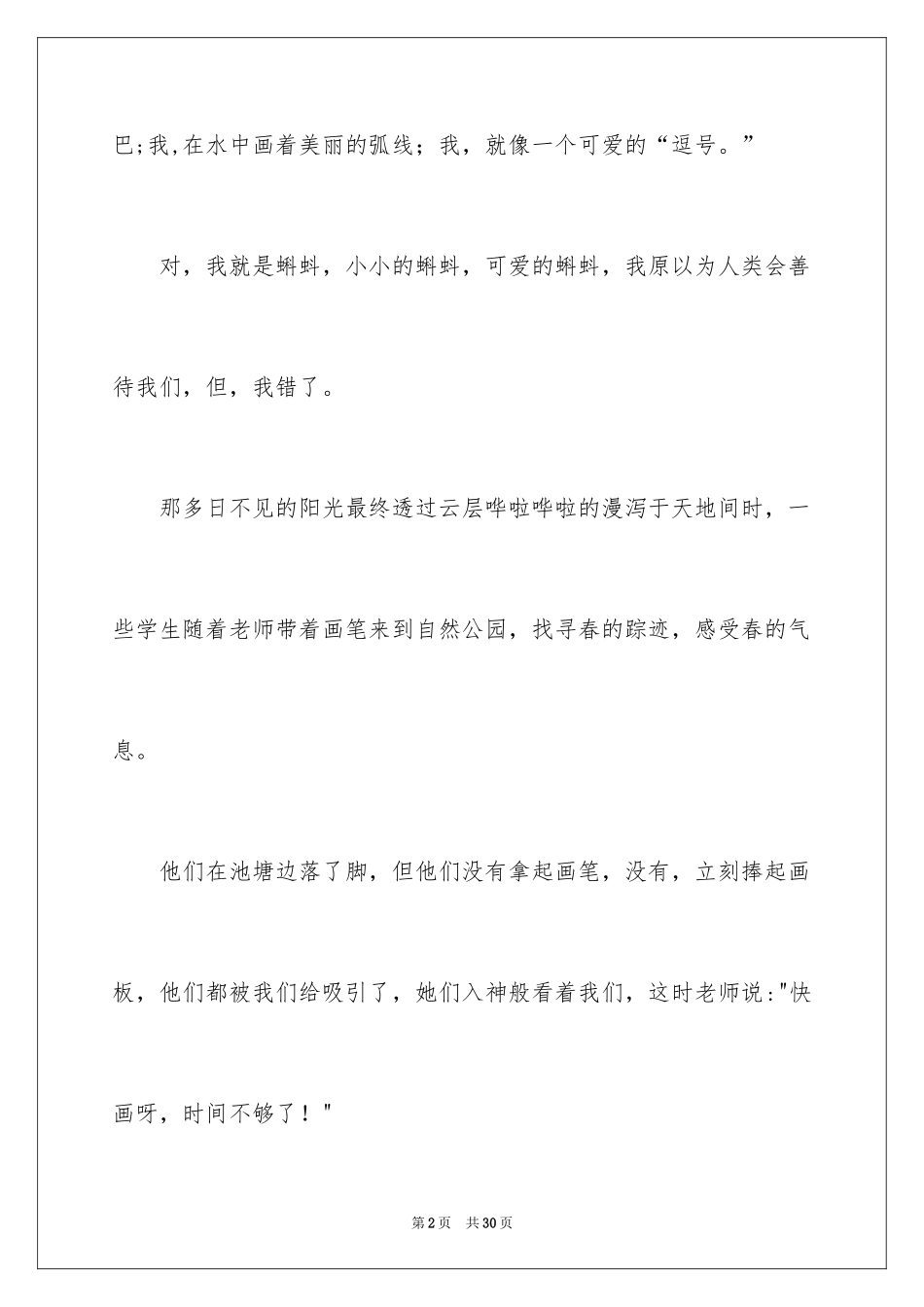 巴;我,在水中画着美丽的弧线；我，就像一个可爱的“逗号。”

对，我就是蝌蚪，小小的蝌蚪，可爱的蝌蚪，我原以为人类会善待我们，但，我错了。

那多日不见的阳光最终透过云层哗啦哗啦的漫泻于天地间时，一些学生随着老师带着画笔来到自然公园，找寻春的踪迹，感受春的气息。

他们在池塘边落了脚，但他们没有拿起画笔，没有，立刻捧起画板，他们都被我们给吸引了，她们入神般看着我们，这时老师说:"快画呀，时间不够了！"

第2页 共30页